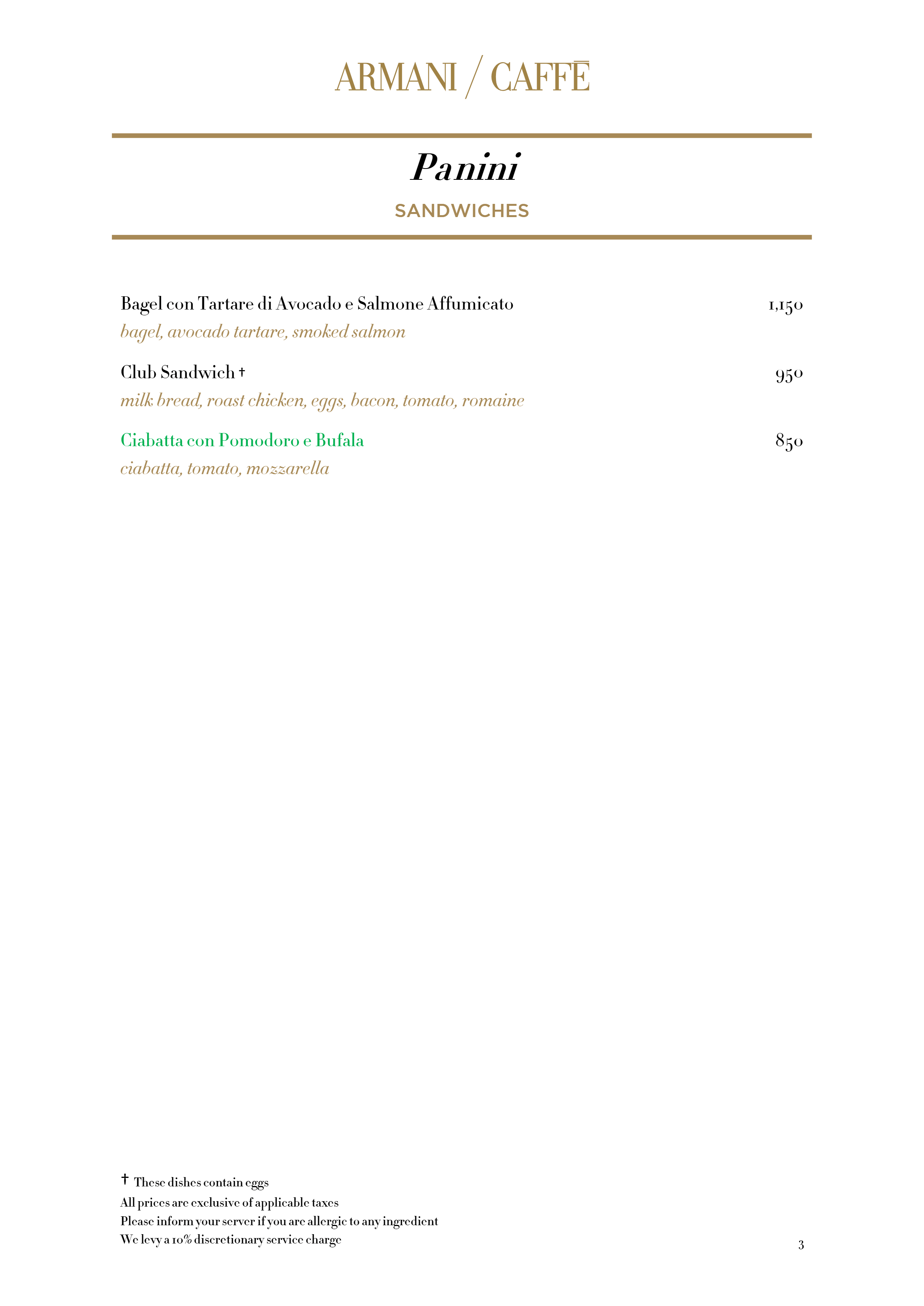 ARMANI / CAFFĒ

Panini

SANDWICHES

Bagel con Tartare di Avocado e Salmone Affumicato 1,150
bagel, avocado tartare, smoked salmon

Club Sandwich † 950
milk bread, roast chicken, eggs, bacon, tomato, romaine

Ciabatta con Pomodoro e Bufala 850
ciabatta, tomato, mozzarella

† These dishes contain eggs
All prices are exclusive of applicable taxes
Please inform your server if you are allergic to any ingredient
We levy a 10% discretionary service charge

3